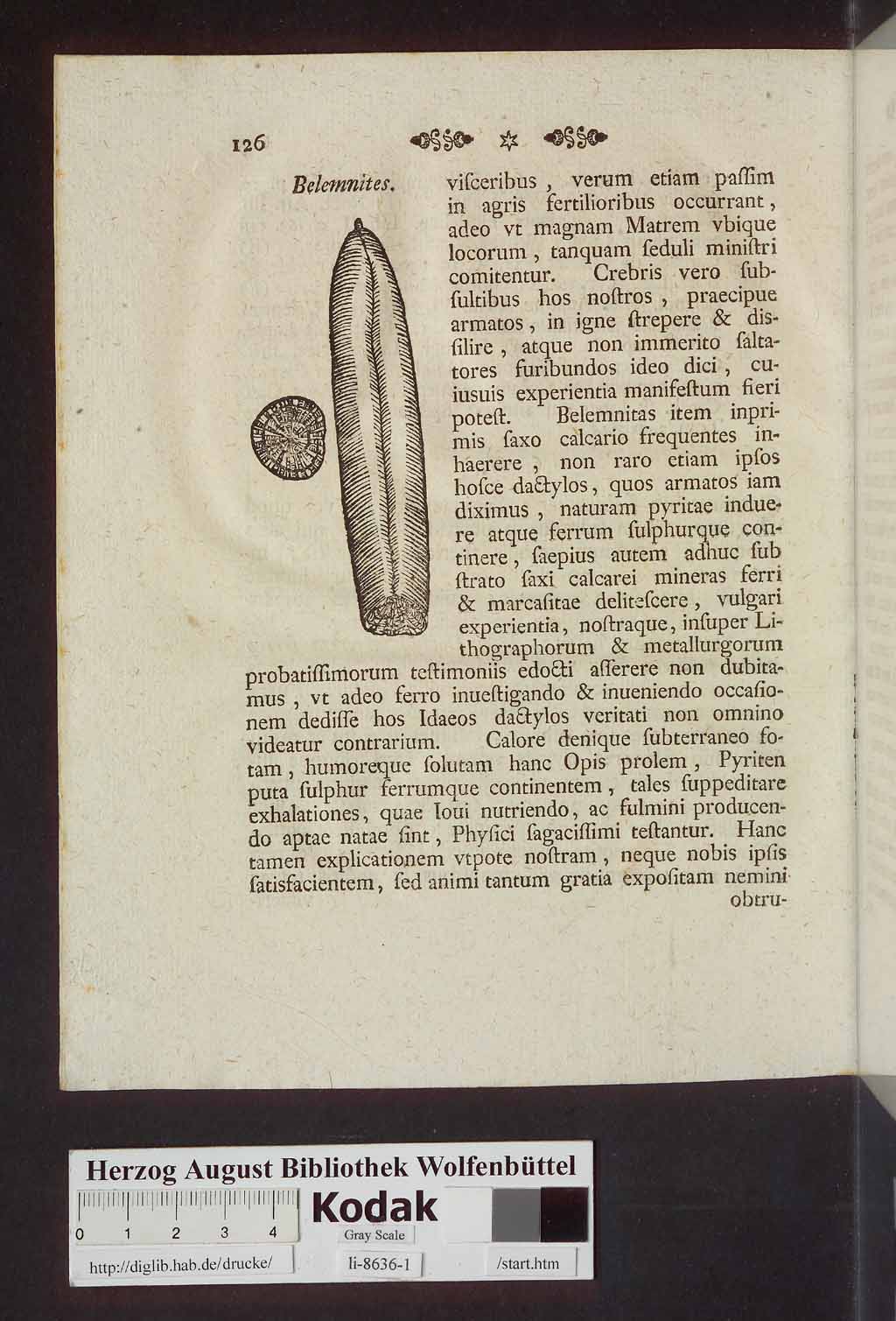 126

Belemnites.

viſceribus, verum etiam paſſim in agris fertilioribus occurrant, adeo vt magnam Matrem vbique locorum, tanquam ſeduli miniſtri comitentur. Crebris vero ſubſultibus hos noſtros, praecipue armatos, in igne ſtrepere & disſilire, atque non immerito ſaltatores furibundos ideo dici, cuiusuis experientia manifeſtum fieri poteſt. Belemnitas item inprimis ſaxo calcario frequentes inhaerere, non raro etiam ipſos hoſce dactylos, quos armatos iam diximus, naturam pyritae induere atque ferrum ſulphurque continere, ſaepius autem adhuc ſub ſtrato ſaxi calcarei mineras ferri & marcaſitae deliteſcere, vulgari experientia, noſtraque, inſuper Lithographorum & metallurgorum probatiſſimorum teſtimoniis edocti aſſerere non dubitamus, vt adeo ferro inueſtigando & inueniendo occaſionem dediſſe hos Idaeos dactylos veritati non omnino videatur contrarium. Calore denique ſubterraneo fotam, humoreque ſolutam hanc Opis prolem, Pyriten puta ſulphur ferrumque continentem, tales ſuppeditare exhalationes, quae Ioui nutriendo, ac fulmini producendo aptae natae ſint, Phyſici ſagaciſſimi teſtantur. Hanc tamen explicationem vtpote noſtram, neque nobis ipſis ſatisfacientem, ſed animi tantum gratia expoſitam nemini obtru-

Herzog August Bibliothek Wolfenbüttel
0 1 2 3 4
Kodak
Gray Scale
http://diglib.hab.de/drucke/
li-8636-1
/start.htm